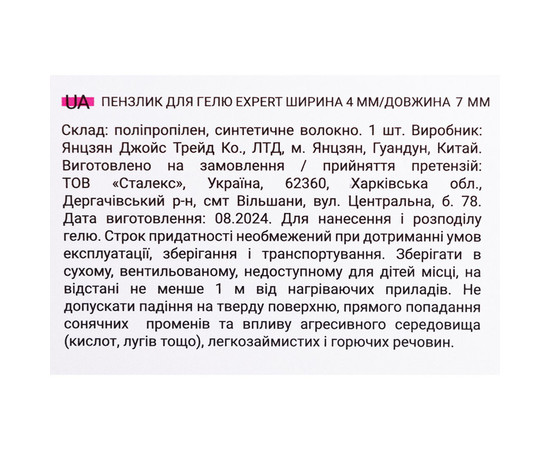 UA ПЕНЗЛИК ДЛЯ ГЕЛЮ EXPERT ШИРИНА 4 ММ/ДОВЖИНА 7 ММ

Склад: поліпропілен, синтетичне волокно. 1 шт. Виробник: Янцзян Джойс Трейд Ко., ЛТД, м. Янцзян, Гуандун, Китай. Виготовлено на замовлення / прийняття претензій: ТОВ «Сталекс», Україна, 62360, Харківська обл., Дергачівський р-н, смт Вільшани, вул. Центральна, б. 78. Дата виготовлення: 08.2024. Для нанесення і розподілу гелю. Строк придатності необмежений при дотриманні умов експлуатації, зберігання і транспортування. Зберігати в сухому, вентильованому, недоступному для дітей місці, на відстані не менше 1 м від нагріваючих приладів. Не допускати падіння на тверду поверхню, прямого попадання сонячних променів та впливу агресивного середовища (кислот, лугів тощо), легкозаймистих і горючих речовин.